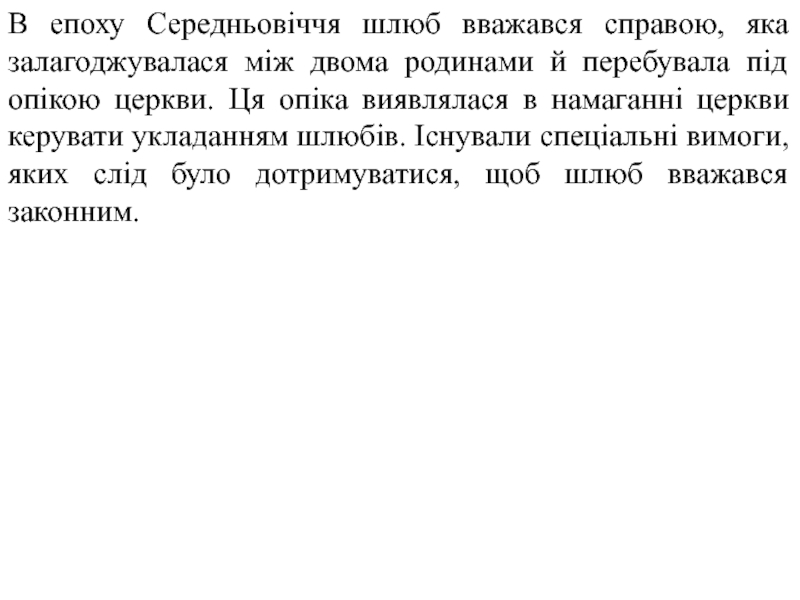 В епоху Середньовіччя шлюб вважався справою, яка залагоджувалася між двома родинами й перебувала під опікою церкви. Ця опіка виявлялася в намаганні церкви керувати укладанням шлюбів. Існували спеціальні вимоги, яких слід було дотримуватися, щоб шлюб вважався законним.